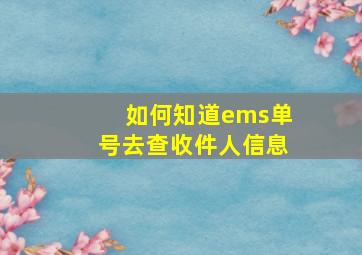 如何知道ems单号去查收件人信息